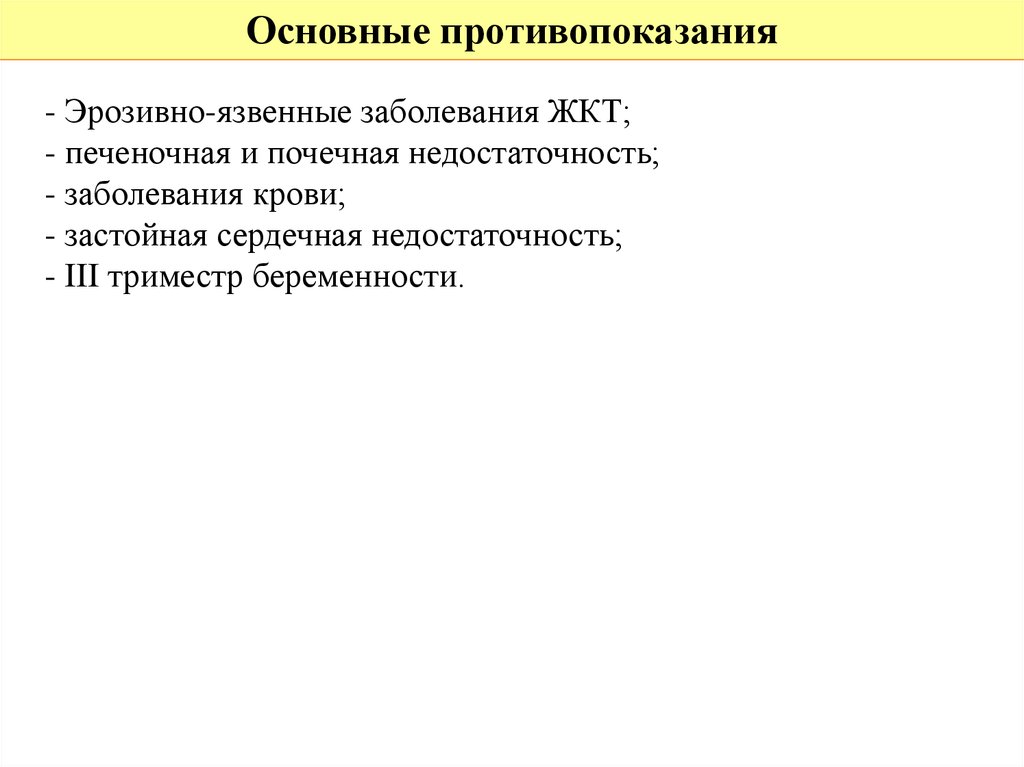 Основные противопоказания

- Эрозивно-язвенные заболевания ЖКТ;
- печеночная и почечная недостаточность;
- заболевания крови;
- застойная сердечная недостаточность;
- III триместр беременности.